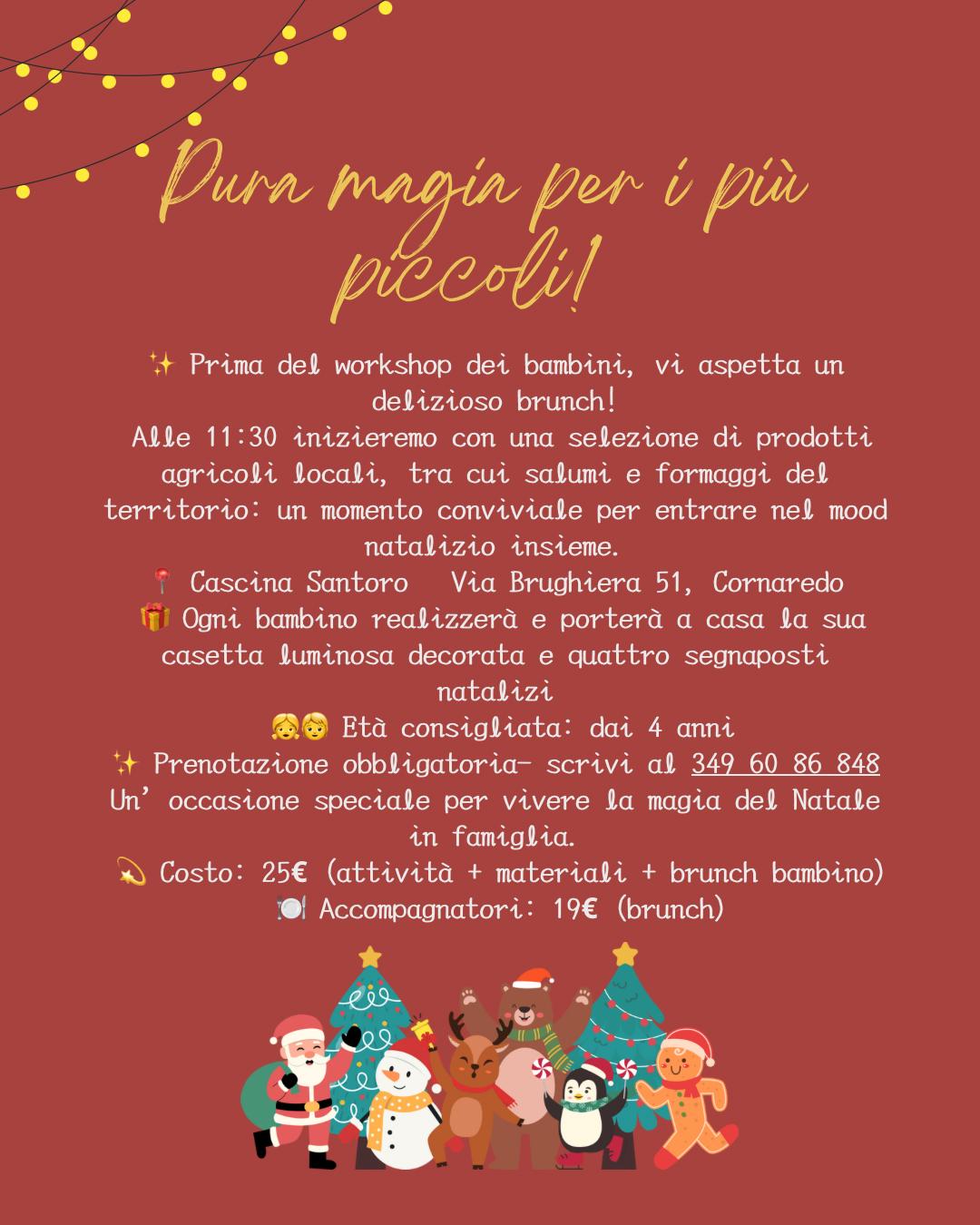 Pura magia per i più piccoli!

✨ Prima del workshop dei bambini, vi aspetta un delizioso brunch!
Alle 11:30 inizieremo con una selezione di prodotti agricoli locali, tra cui salumi e formaggi del territorio: un momento conviviale per entrare nel mood natalizio insieme.
📍 Cascina Santoro Via Brughiera 51, Cornaredo
🎁 Ogni bambino realizzerà e porterà a casa la sua casetta luminosa decorata e quattro segnaposti natalizi
👧👦 Età consigliata: dai 4 anni
✨ Prenotazione obbligatoria- scrivi al 349 60 86 848
Un' occasione speciale per vivere la magia del Natale in famiglia.
💫 Costo: 25€ (attività + materiali + brunch bambino)
🍽️ Accompagnatori: 19€ (brunch)